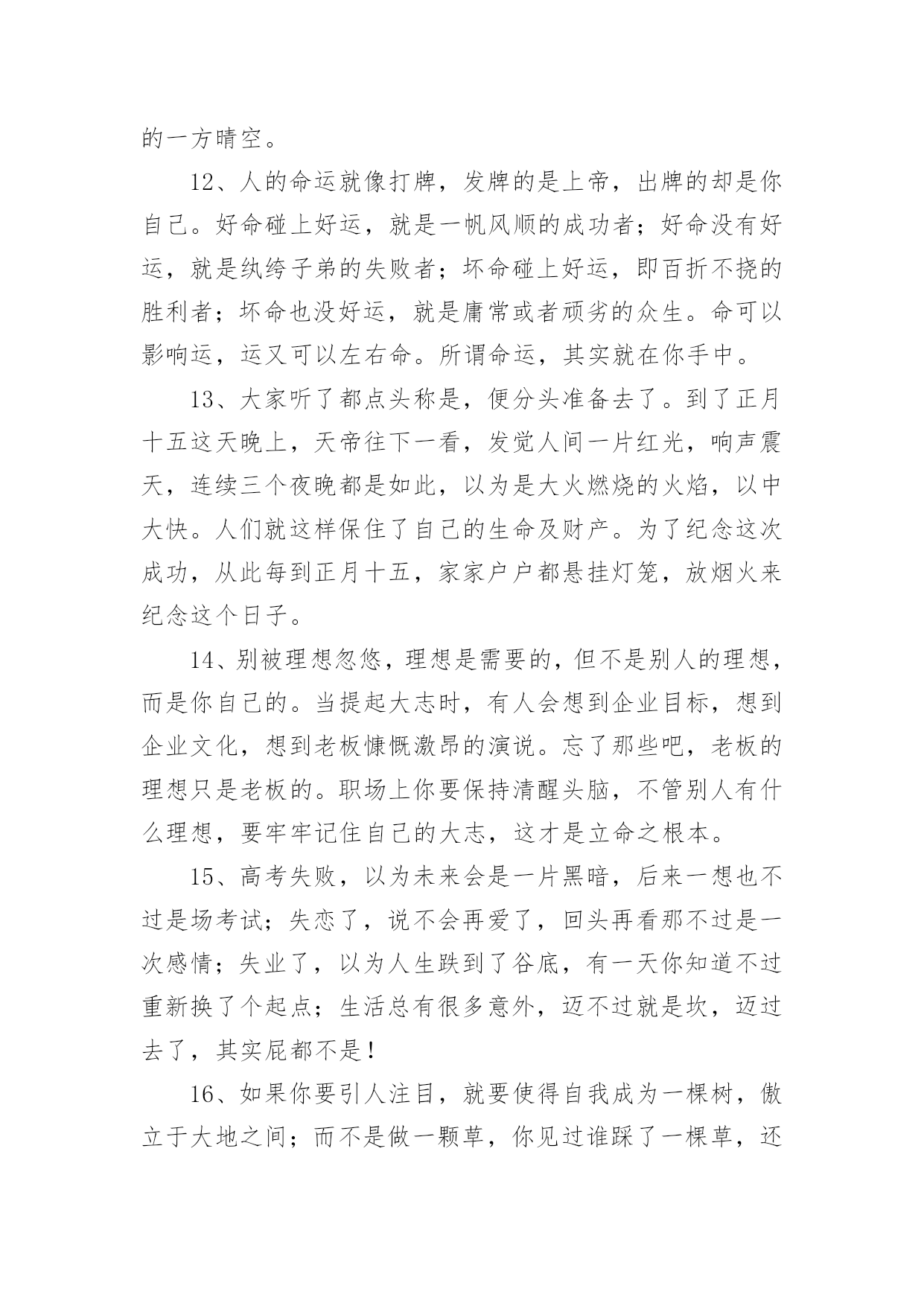 的一方晴空。

12、人的命运就像打牌，发牌的是上帝，出牌的却是你自己。好命碰上好运，就是一帆风顺的成功者；好命没有好运，就是纨绔子弟的失败者；坏命碰上好运，即百折不挠的胜利者；坏命也没好运，就是庸常或者顽劣的众生。命可以影响运，运又可以左右命。所谓命运，其实就在你手中。

13、大家听了都点头称是，便分头准备去了。到了正月十五这天晚上，天帝往下一看，发觉人间一片红光，响声震天，连续三个夜晚都是如此，以为是大火燃烧的火焰，以中大快。人们就这样保住了自己的生命及财产。为了纪念这次成功，从此每到正月十五，家家户户都悬挂灯笼，放烟火来纪念这个日子。

14、别被理想忽悠，理想是需要的，但不是别人的理想，而是你自己的。当提起大志时，有人会想到企业目标，想到企业文化，想到老板慷慨激昂的演说。忘了那些吧，老板的理想只是老板的。职场上你要保持清醒头脑，不管别人有什么理想，要牢牢记住自己的大志，这才是立命之根本。

15、高考失败，以为未来会是一片黑暗，后来一想也不过是场考试；失恋了，说不会再爱了，回头再看那不过是一次感情；失业了，以为人生跌到了谷底，有一天你知道不过重新换了个起点；生活总有很多意外，迈不过就是坎，迈过去了，其实屁都不是！

16、如果你要引人注目，就要使得自我成为一棵树，傲立于大地之间；而不是做一颗草，你见过谁踩了一棵草，还